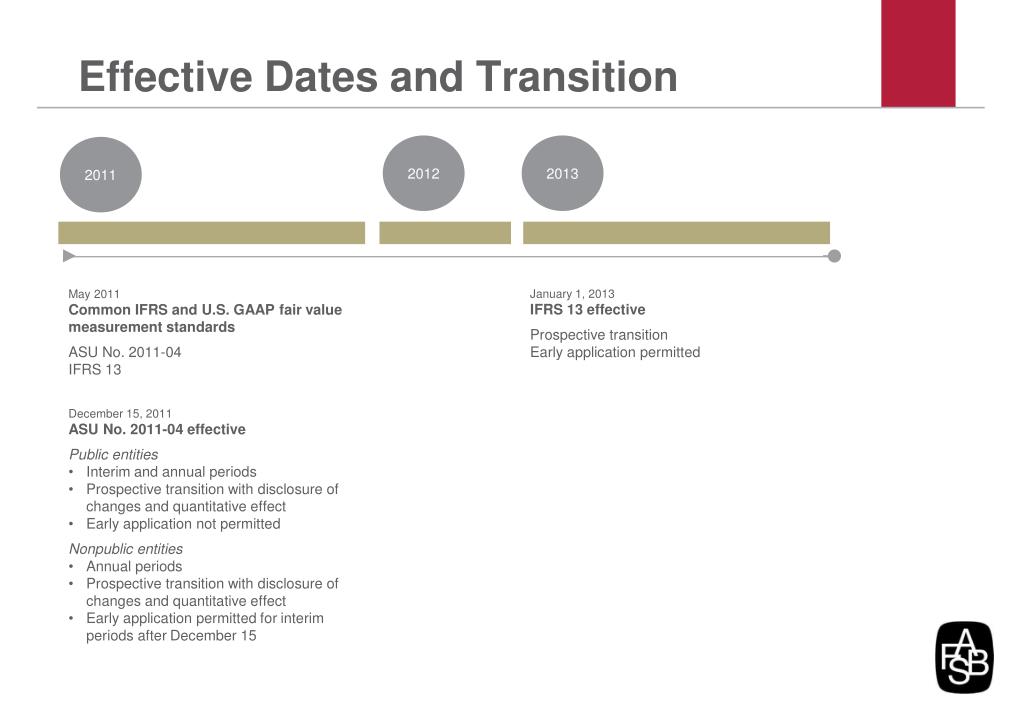 Effective Dates and Transition

2011

2012

2013

May 2011
Common IFRS and U.S. GAAP fair value measurement standards

ASU No. 2011-04
IFRS 13

December 15, 2011
ASU No. 2011-04 effective

Public entities
• Interim and annual periods
• Prospective transition with disclosure of changes and quantitative effect
• Early application not permitted

Nonpublic entities
• Annual periods
• Prospective transition with disclosure of changes and quantitative effect
• Early application permitted for interim periods after December 15

January 1, 2013
IFRS 13 effective

Prospective transition
Early application permitted

FASB